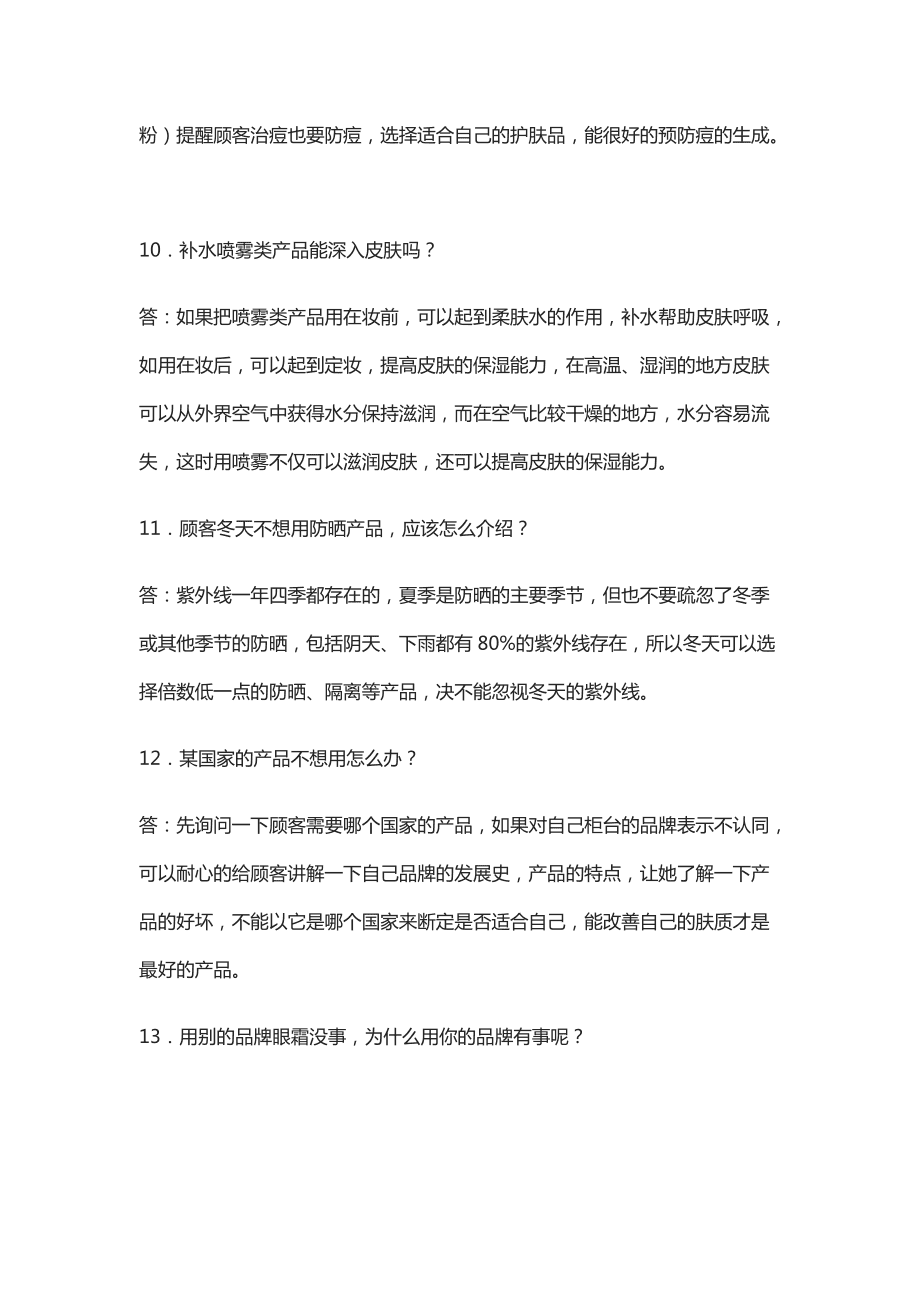 粉）提醒顾客治痘也要防痘，选择适合自己的护肤品，能很好的预防痘的生成。

10．补水喷雾类产品能深入皮肤吗？

答：如果把喷雾类产品用在妆前，可以起到柔肤水的作用，补水帮助皮肤呼吸，如用在妆后，可以起到定妆，提高皮肤的保湿能力，在高温、湿润的地方皮肤可以从外界空气中获得水分保持滋润，而在空气比较干燥的地方，水分容易流失，这时用喷雾不仅可以滋润皮肤，还可以提高皮肤的保湿能力。

11．顾客冬天不想用防晒产品，应该怎么介绍？

答：紫外线一年四季都存在的，夏季是防晒的主要季节，但也不要疏忽了冬季或其他季节的防晒，包括阴天、下雨都有 80%的紫外线存在，所以冬天可以选择倍数低一点的防晒、隔离等产品，决不能忽视冬天的紫外线。

12．某国家的产品不想用怎么办？

答：先询问一下顾客需要哪个国家的产品，如果对自己柜台的品牌表示不认同，可以耐心的给顾客讲解一下自己品牌的发展史，产品的特点，让她了解一下产品的好坏，不能以它是哪个国家来断定是否适合自己，能改善自己的肤质才是最好的产品。

13．用别的品牌眼霜没事，为什么用你的品牌有事呢？